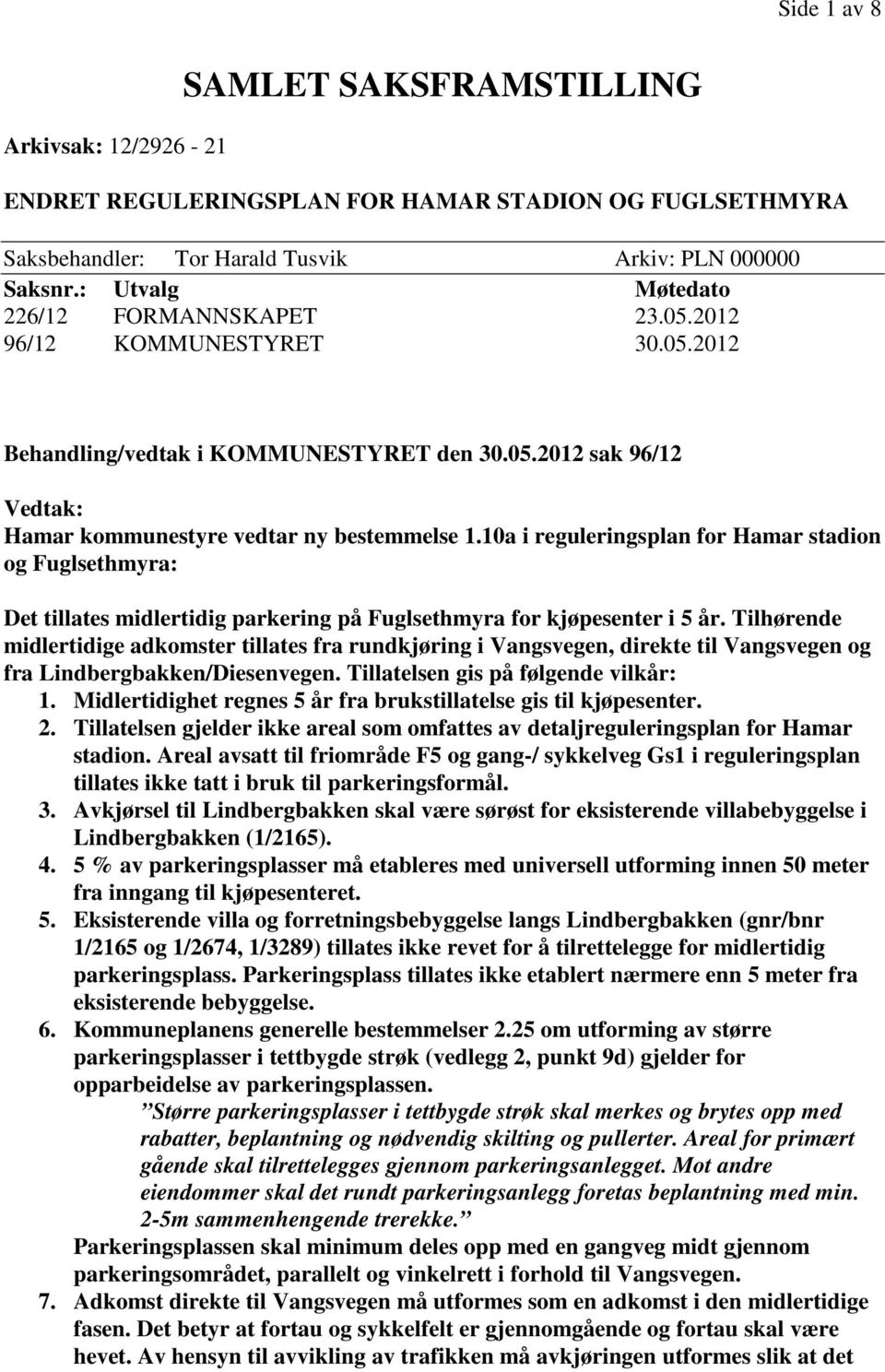 Side 1 av 8

SAMLET SAKSFRAMSTILLING

Arkivsak: 12/2926 - 21

ENDRET REGULERINGSPLAN FOR HAMAR STADION OG FUGLSETHMYRA

Saksbehandler: Tor Harald Tusvik Arkiv: PLN 000000

| Saksnr.: | Utvalg | Møtedato |
|---|---|---|
| 226/12 | FORMANNSKAPET | 23.05.2012 |
| 96/12 | KOMMUNESTYRET | 30.05.2012 |

Behandling/vedtak i KOMMUNESTYRET den 30.05.2012 sak 96/12

Vedtak:
Hamar kommunestyre vedtar ny bestemmelse 1.10a i reguleringsplan for Hamar stadion og Fuglsethmyra:

Det tillates midlertidig parkering på Fuglsethmyra for kjøpesenter i 5 år. Tilhørende midlertidige adkomster tillates fra rundkjøring i Vangsvegen, direkte til Vangsvegen og fra Lindbergbakken/Diesenvegen. Tillatelsen gis på følgende vilkår:
1. Midlertidighet regnes 5 år fra brukstillatelse gis til kjøpesenter.
2. Tillatelsen gjelder ikke areal som omfattes av detaljreguleringsplan for Hamar stadion. Areal avsatt til friområde F5 og gang-/ sykkelveg Gs1 i reguleringsplan tillates ikke tatt i bruk til parkeringsformål.
3. Avkjørsel til Lindbergbakken skal være sørøst for eksisterende villabebyggelse i Lindbergbakken (1/2165).
4. 5 % av parkeringsplasser må etableres med universell utforming innen 50 meter fra inngang til kjøpesenteret.
5. Eksisterende villa og forretningsbebyggelse langs Lindbergbakken (gnr/bnr 1/2165 og 1/2674, 1/3289) tillates ikke revet for å tilrettelegge for midlertidig parkeringsplass. Parkeringsplass tillates ikke etablert nærmere enn 5 meter fra eksisterende bebyggelse.
6. Kommuneplanens generelle bestemmelser 2.25 om utforming av større parkeringsplasser i tettbygde strøk (vedlegg 2, punkt 9d) gjelder for opparbeidelse av parkeringsplassen.
”Større parkeringsplasser i tettbygde strøk skal merkes og brytes opp med rabatter, beplantning og nødvendig skilting og pullerter. Areal for primært gående skal tilrettelegges gjennom parkeringsanlegget. Mot andre eiendommer skal det rundt parkeringsanlegg foretas beplantning med min. 2-5m sammenhengende trerekke.”
Parkeringsplassen skal minimum deles opp med en gangveg midt gjennom parkeringsområdet, parallelt og vinkelrett i forhold til Vangsvegen.
7. Adkomst direkte til Vangsvegen må utformes som en adkomst i den midlertidige fasen. Det betyr at fortau og sykkelfelt er gjennomgående og fortau skal være hevet. Av hensyn til avvikling av trafikken må avkjøringen utformes slik at det